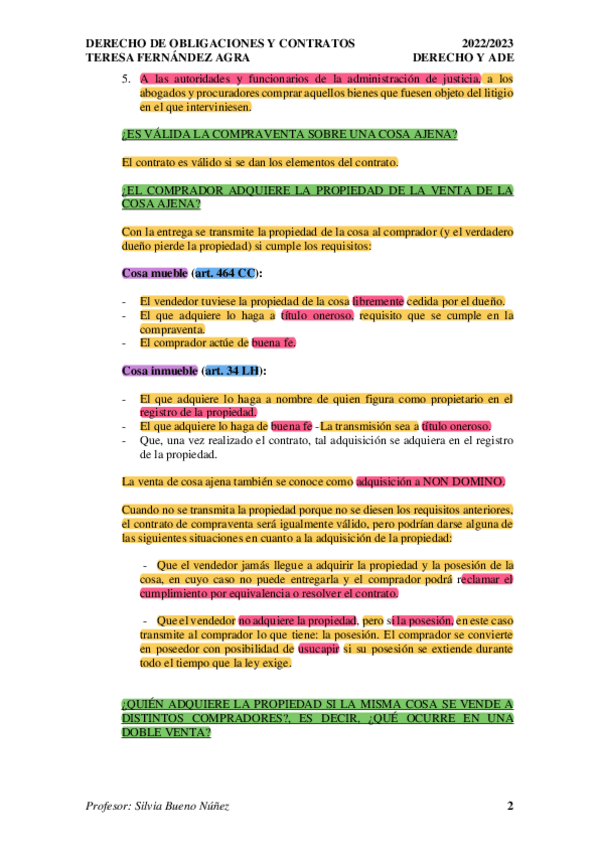 DERECHO DE OBLIGACIONES Y CONTRATOS
TERESA FERNÁNDEZ AGRA

2022/2023
DERECHO Y ADE

5. A las autoridades y funcionarios de la administración de justicia, a los abogados y procuradores comprar aquellos bienes que fuesen objeto del litigio en el que interviniesen.

¿ES VÁLIDA LA COMPRAVENTA SOBRE UNA COSA AJENA?

El contrato es válido si se dan los elementos del contrato.

¿EL COMPRADOR ADQUIERE LA PROPIEDAD DE LA VENTA DE LA COSA AJENA?

Con la entrega se transmite la propiedad de la cosa al comprador (y el verdadero dueño pierde la propiedad) si cumple los requisitos:

Cosa mueble (art. 464 CC):

- El vendedor tuviese la propiedad de la cosa libremente cedida por el dueño.
- El que adquiere lo haga a título oneroso, requisito que se cumple en la compraventa.
- El comprador actúe de buena fe.

Cosa inmueble (art. 34 LH):

- El que adquiere lo haga a nombre de quien figura como propietario en el registro de la propiedad.
- El que adquiere lo haga de buena fe - La transmisión sea a título oneroso.
- Que, una vez realizado el contrato, tal adquisición se adquiera en el registro de la propiedad.

La venta de cosa ajena también se conoce como adquisición a NON DOMINO.

Cuando no se transmita la propiedad porque no se diesen los requisitos anteriores, el contrato de compraventa será igualmente válido, pero podrían darse alguna de las siguientes situaciones en cuanto a la adquisición de la propiedad:

- Que el vendedor jamás llegue a adquirir la propiedad y la posesión de la cosa, en cuyo caso no puede entregarla y el comprador podrá reclamar el cumplimiento por equivalencia o resolver el contrato.

- Que el vendedor no adquiere la propiedad, pero sí la posesión, en este caso transmite al comprador lo que tiene: la posesión. El comprador se convierte en poseedor con posibilidad de usucapir si su posesión se extiende durante todo el tiempo que la ley exige.

¿QUIÉN ADQUIERE LA PROPIEDAD SI LA MISMA COSA SE VENDE A DISTINTOS COMPRADORES?, ES DECIR, ¿QUÉ OCURRE EN UNA DOBLE VENTA?

Profesor: Silvia Bueno Núñez

2